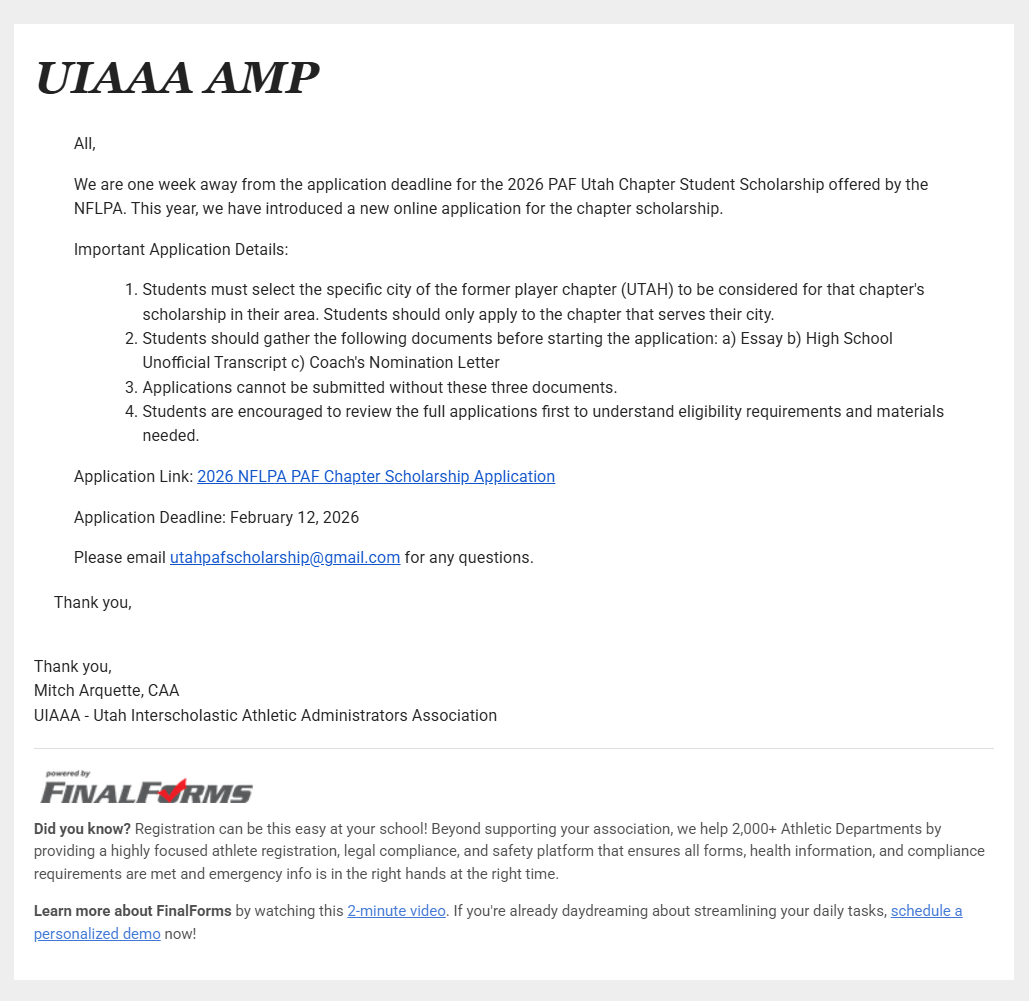 UIAAA AMP

All,

We are one week away from the application deadline for the 2026 PAF Utah Chapter Student Scholarship offered by the NFLPA. This year, we have introduced a new online application for the chapter scholarship.

Important Application Details:

1. Students must select the specific city of the former player chapter (UTAH) to be considered for that chapter's scholarship in their area. Students should only apply to the chapter that serves their city.
2. Students should gather the following documents before starting the application: a) Essay b) High School Unofficial Transcript c) Coach's Nomination Letter
3. Applications cannot be submitted without these three documents.
4. Students are encouraged to review the full applications first to understand eligibility requirements and materials needed.

Application Link: 2026 NFLPA PAF Chapter Scholarship Application

Application Deadline: February 12, 2026

Please email utahpafscholarship@gmail.com for any questions.

Thank you,

Thank you,
Mitch Arquette, CAA
UIAAA - Utah Interscholastic Athletic Administrators Association

powered by
FINALFORMS

Did you know? Registration can be this easy at your school! Beyond supporting your association, we help 2,000+ Athletic Departments by providing a highly focused athlete registration, legal compliance, and safety platform that ensures all forms, health information, and compliance requirements are met and emergency info is in the right hands at the right time.

Learn more about FinalForms by watching this 2-minute video. If you're already daydreaming about streamlining your daily tasks, schedule a personalized demo now!